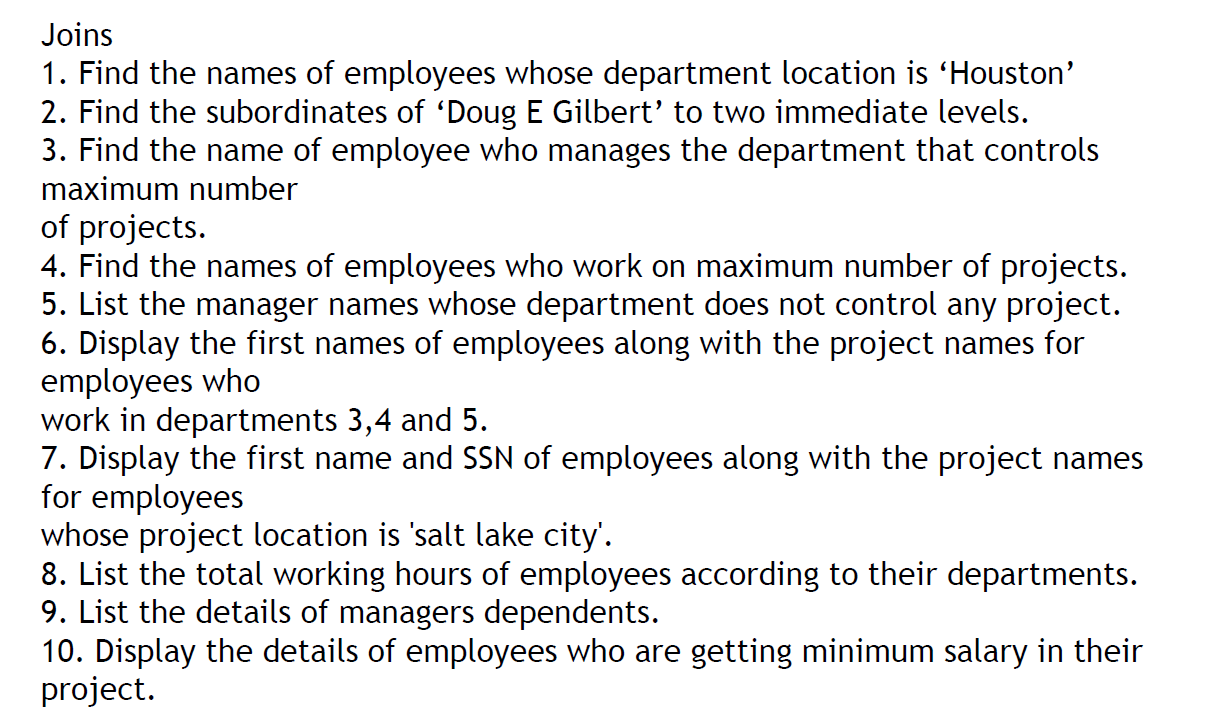 Joins
1. Find the names of employees whose department location is ‘Houston’
2. Find the subordinates of ‘Doug E Gilbert’ to two immediate levels.
3. Find the name of employee who manages the department that controls maximum number of projects.
4. Find the names of employees who work on maximum number of projects.
5. List the manager names whose department does not control any project.
6. Display the first names of employees along with the project names for employees who work in departments 3,4 and 5.
7. Display the first name and SSN of employees along with the project names for employees whose project location is 'salt lake city'.
8. List the total working hours of employees according to their departments.
9. List the details of managers dependents.
10. Display the details of employees who are getting minimum salary in their project.